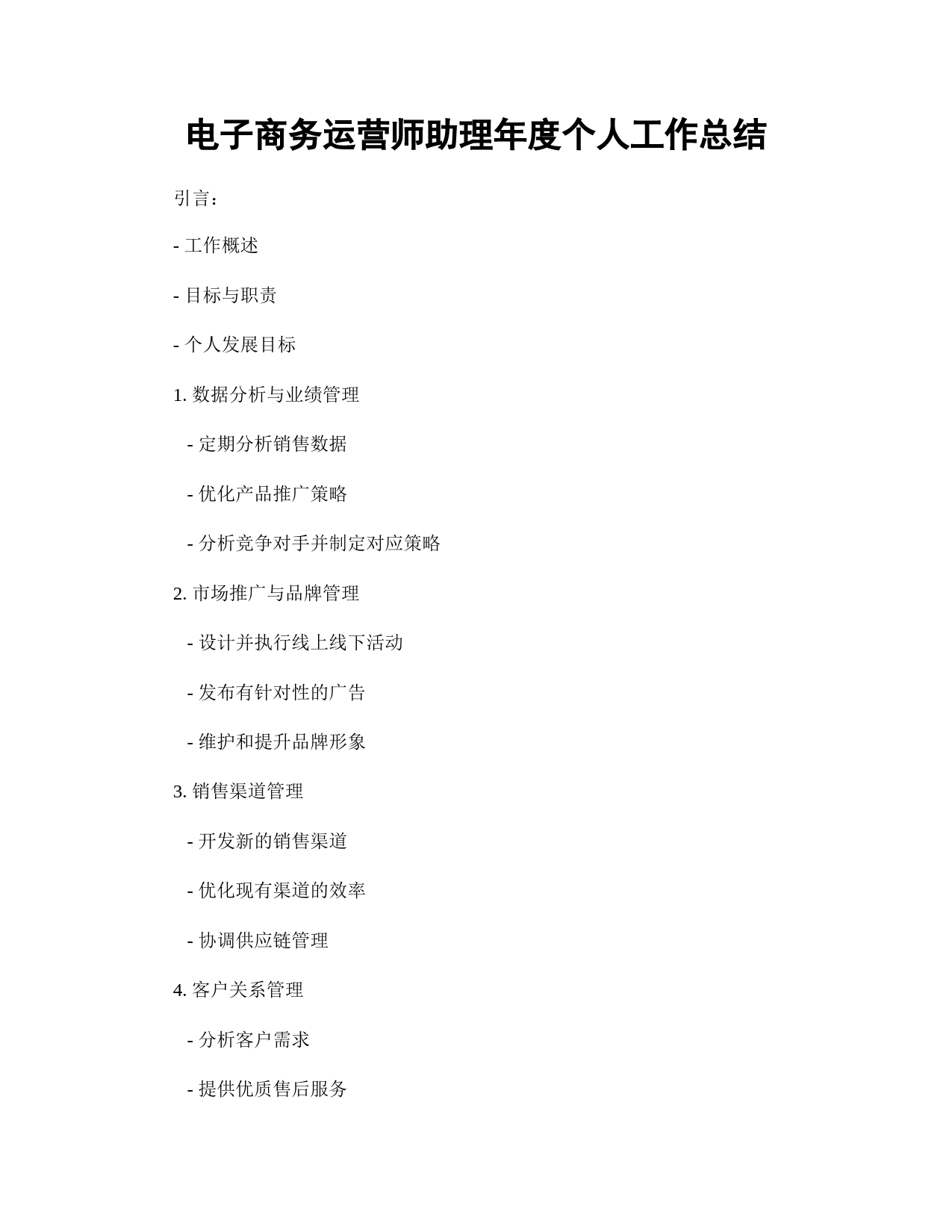 电子商务运营师助理年度个人工作总结

引言：

- 工作概述

- 目标与职责

- 个人发展目标

1. 数据分析与业绩管理

- 定期分析销售数据

- 优化产品推广策略

- 分析竞争对手并制定对应策略

2. 市场推广与品牌管理

- 设计并执行线上线下活动

- 发布有针对性的广告

- 维护和提升品牌形象

3. 销售渠道管理

- 开发新的销售渠道

- 优化现有渠道的效率

- 协调供应链管理

4. 客户关系管理

- 分析客户需求

- 提供优质售后服务